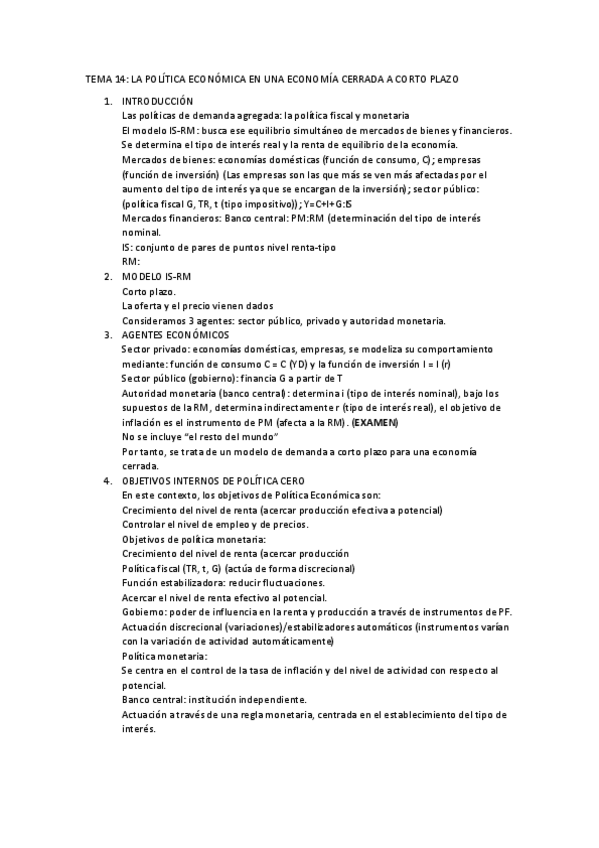 TEMA 14: LA POLÍTICA ECONÓMICA EN UNA ECONOMÍA CERRADA A CORTO PLAZO

1. INTRODUCCIÓN
Las políticas de demanda agregada: la política fiscal y monetaria
El modelo IS-RM: busca ese equilibrio simultáneo de mercados de bienes y financieros. Se determina el tipo de interés real y la renta de equilibrio de la economía.
Mercados de bienes: economías domésticas (función de consumo, C); empresas (función de inversión) (Las empresas son las que más se ven más afectadas por el aumento del tipo de interés ya que se encargan de la inversión); sector público: (política fiscal G, TR, t (tipo impositivo)); Y=C+I+G:IS
Mercados financieros: Banco central: PM:RM (determinación del tipo de interés nominal.
IS: conjunto de pares de puntos nivel renta-tipo
RM:

2. MODELO IS-RM
Corto plazo.
La oferta y el precio vienen dados
Consideramos 3 agentes: sector público, privado y autoridad monetaria.

3. AGENTES ECONÓMICOS
Sector privado: economías domésticas, empresas, se modeliza su comportamiento mediante: función de consumo C = C (YD) y la función de inversión I = I (r)
Sector público (gobierno): financia G a partir de T
Autoridad monetaria (banco central): determina i (tipo de interés nominal), bajo los supuestos de la RM, determina indirectamente r (tipo de interés real), el objetivo de inflación es el instrumento de PM (afecta a la RM). (EXAMEN)
No se incluye "el resto del mundo"
Por tanto, se trata de un modelo de demanda a corto plazo para una economía cerrada.

4. OBJETIVOS INTERNOS DE POLÍTICA CERO
En este contexto, los objetivos de Política Económica son:
Crecimiento del nivel de renta (acercar producción efectiva a potencial)
Controlar el nivel de empleo y de precios.
Objetivos de política monetaria:
Crecimiento del nivel de renta (acercar producción
Política fiscal (TR, t, G) (actúa de forma discrecional)
Función estabilizadora: reducir fluctuaciones.
Acercar el nivel de renta efectivo al potencial.
Gobierno: poder de influencia en la renta y producción a través de instrumentos de PF.
Actuación discrecional (variaciones)/estabilizadores automáticos (instrumentos varían con la variación de actividad automáticamente)
Política monetaria:
Se centra en el control de la tasa de inflación y del nivel de actividad con respecto al potencial.
Banco central: institución independiente.
Actuación a través de una regla monetaria, centrada en el establecimiento del tipo de interés.